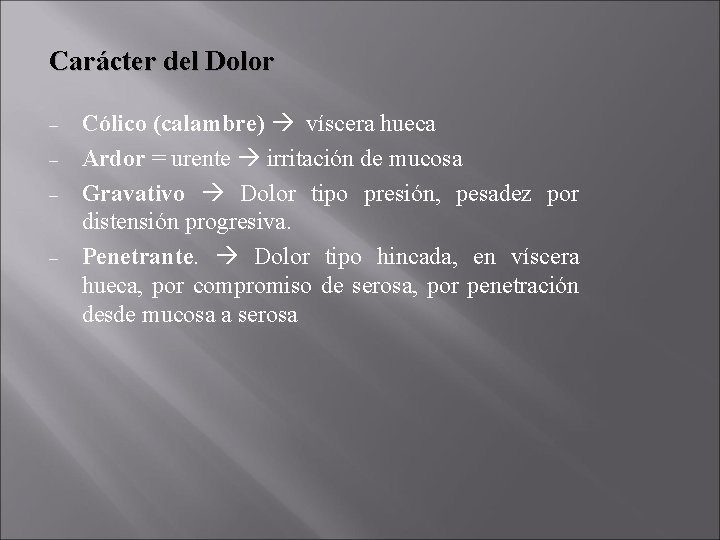 Carácter del Dolor

– Cólico (calambre) → víscera hueca
– Ardor = urente → irritación de mucosa
– Gravativo → Dolor tipo presión, pesadez por distensión progresiva.
– Penetrante. → Dolor tipo hincada, en víscera hueca, por compromiso de serosa, por penetración desde mucosa a serosa